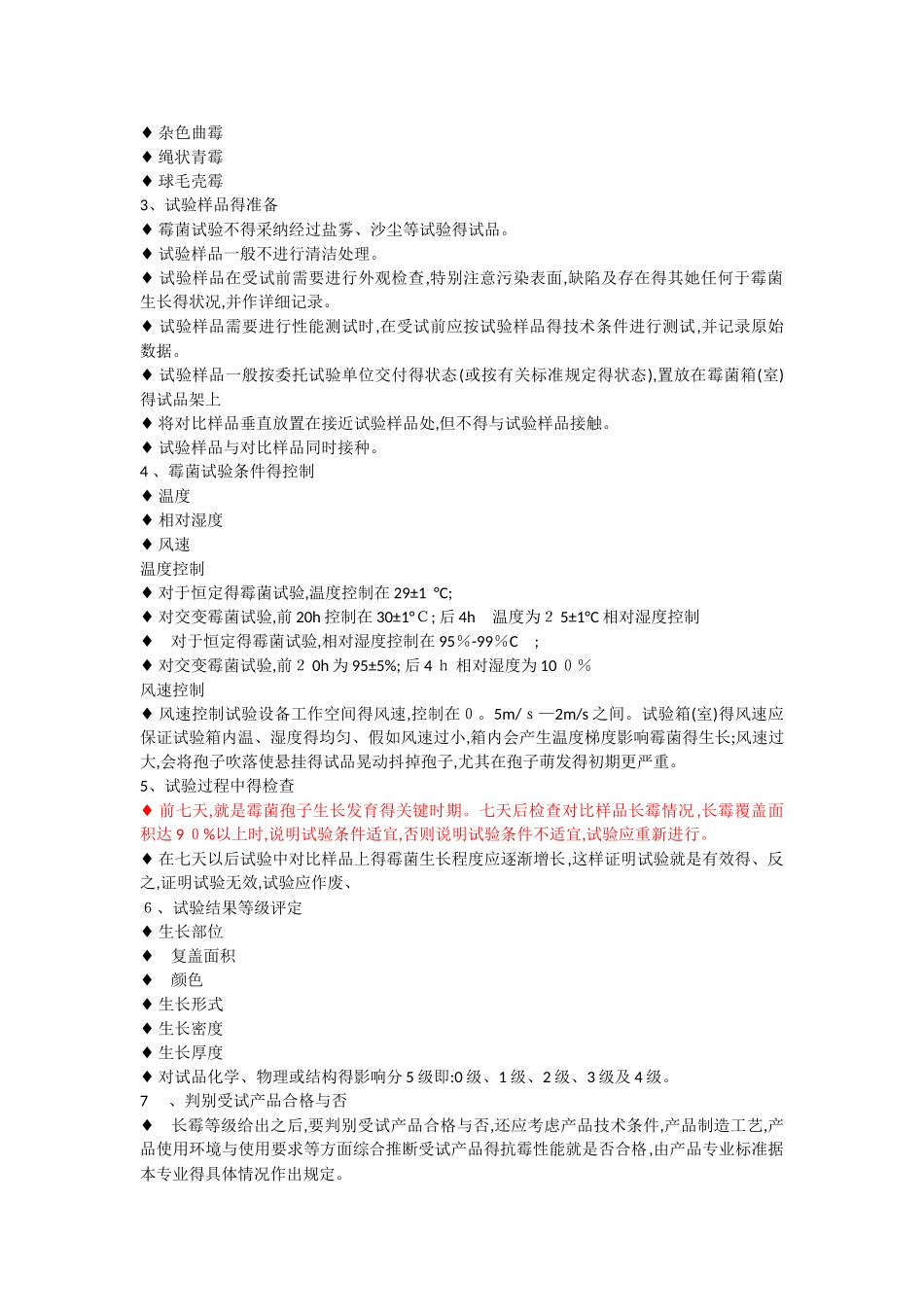 ♦ 杂色曲霉
♦ 绳状青霉
♦ 球毛壳霉
3、试验样品得准备
♦ 霉菌试验不得采纳经过盐雾、沙尘等试验得试品。
♦ 试验样品一般不进行清洁处理。
♦ 试验样品在受试前需要进行外观检查,特别注意污染表面,缺陷及存在得其她任何于霉菌生长得状况,并作详细记录。
♦ 试验样品需要进行性能测试时,在受试前应按试验样品得技术条件进行测试,并记录原始数据。
♦ 试验样品一般按委托试验单位交付得状态(或按有关标准规定得状态),置放在霉菌箱(室)得试品架上
♦ 将对比样品垂直放置在接近试验样品处,但不得与试验样品接触。
♦ 试验样品与对比样品同时接种。
4 、霉菌试验条件得控制
♦ 温度
♦ 相对湿度
♦ 风速
温度控制
♦ 对于恒定得霉菌试验,温度控制在 29±1 ℃;
♦ 对交变霉菌试验,前 20h 控制在 30±1°C ; 后 4h 温度为 2 5±1℃ 相对湿度控制
♦ 对于恒定得霉菌试验,相对湿度控制在 95%-99%C ;
♦ 对交变霉菌试验,前 2 0h 为 95±5%; 后 4 h 相对湿度为 10 0 %
风速控制
♦ 风速控制试验设备工作空间得风速,控制在 0 。5m/ s —2m/s 之间。试验箱(室)得风速应保证试验箱内温、湿度得均匀、假如风速过小,箱内会产生温度梯度影响霉菌得生长;风速过大,会将孢子吹落使悬挂得试品晃动抖掉孢子,尤其在孢子萌发得初期更严重。
5、试验过程中得检查
♦ 前七天,就是霉菌孢子生长发育得关键时期。七天后检查对比样品长霉情况,长霉覆盖面积达 9 0 %以上时,说明试验条件适宜,否则说明试验条件不适宜,试验应重新进行。
♦ 在七天以后试验中对比样品上得霉菌生长程度应逐渐增长,这样证明试验就是有效得、反之,证明试验无效,试验应作废、
6 、试验结果等级评定
♦ 生长部位
♦ 复盖面积
♦ 颜色
♦ 生长形式
♦ 生长密度
♦ 生长厚度
♦ 对试品化学、物理或结构得影响分 5 级即:0 级、1 级、2 级、3 级及 4 级。
7 、判别受试产品合格与否
♦ 长霉等级给出之后,要判别受试产品合格与否,还应考虑产品技术条件,产品制造工艺,产品使用环境与使用要求等方面综合推断受试产品得抗霉性能就是否合格,由产品专业标准据本专业得具体情况作出规定。